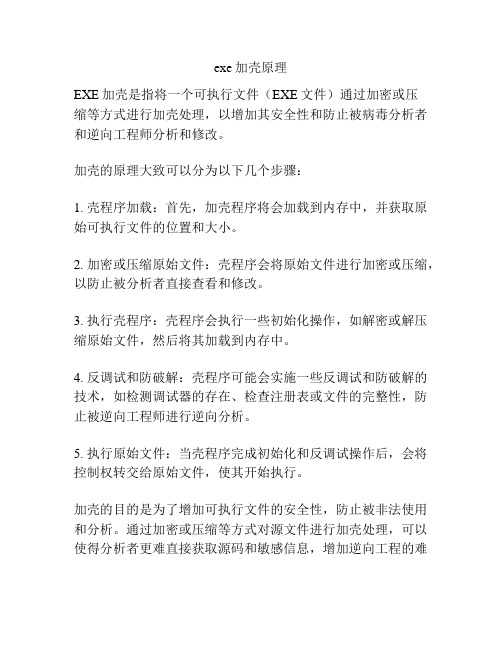 exe 加壳原理

EXE 加壳是指将一个可执行文件（EXE 文件）通过加密或压缩等方式进行加壳处理，以增加其安全性和防止被病毒分析者和逆向工程师分析和修改。

加壳的原理大致可以分为以下几个步骤：

1. 壳程序加载：首先，加壳程序将会加载到内存中，并获取原始可执行文件的位置和大小。

2. 加密或压缩原始文件：壳程序会将原始文件进行加密或压缩，以防止被分析者直接查看和修改。

3. 执行壳程序：壳程序会执行一些初始化操作，如解密或解压缩原始文件，然后将其加载到内存中。

4. 反调试和防破解：壳程序可能会实施一些反调试和防破解的技术，如检测调试器的存在、检查注册表或文件的完整性，防止被逆向工程师进行逆向分析。

5. 执行原始文件：当壳程序完成初始化和反调试操作后，会将控制权转交给原始文件，使其开始执行。

加壳的目的是为了增加可执行文件的安全性，防止被非法使用和分析。通过加密或压缩等方式对源文件进行加壳处理，可以使得分析者更难直接获取源码和敏感信息，增加逆向工程的难